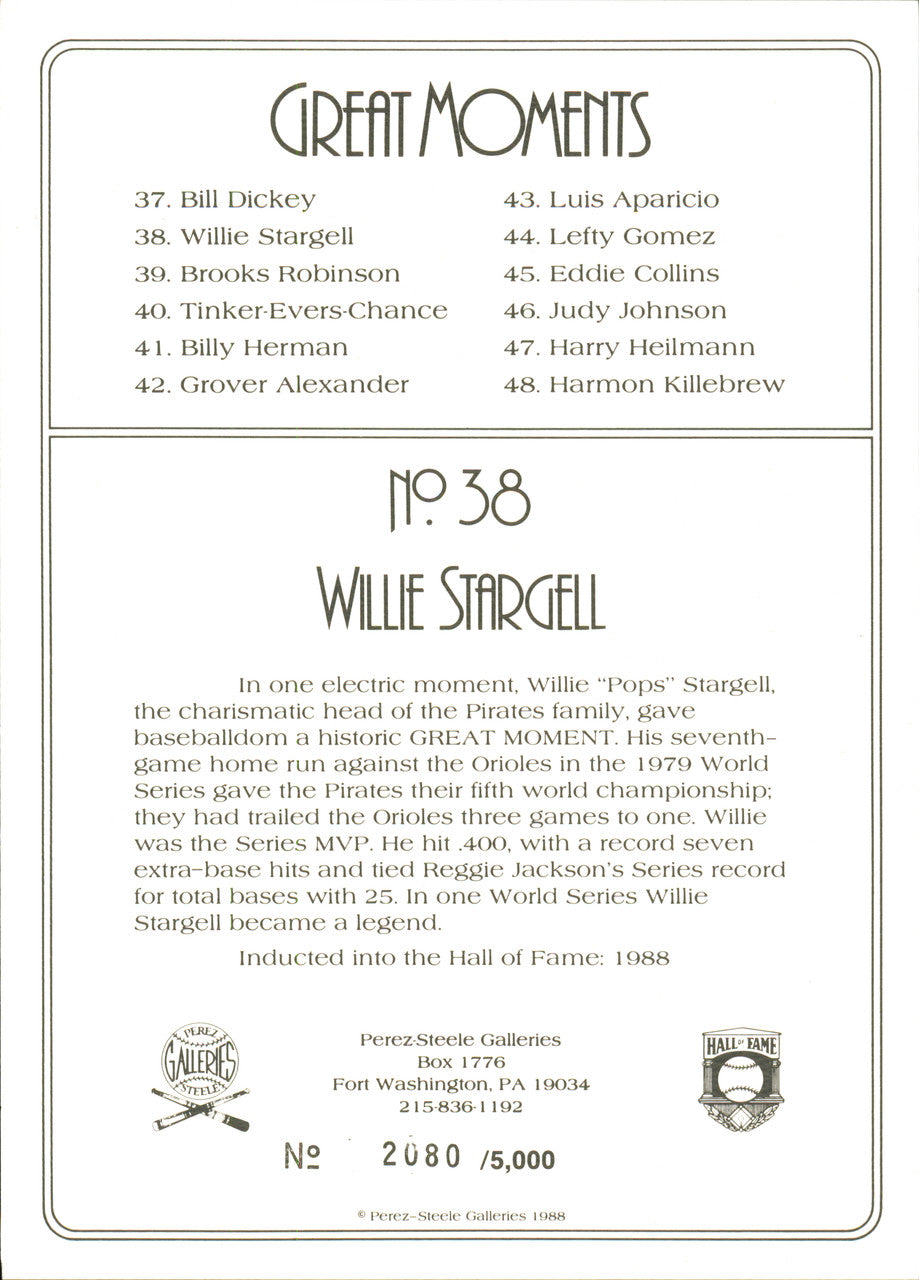 GREAT MOMENTS

37. Bill Dickey
38. Willie Stargell
39. Brooks Robinson
40. Tinker-Evers-Chance
41. Billy Herman
42. Grover Alexander

43. Luis Aparicio
44. Lefty Gomez
45. Eddie Collins
46. Judy Johnson
47. Harry Heilmann
48. Harmon Killebrew

No. 38

WILLIE STARGELL

In one electric moment, Willie "Pops" Stargell, the charismatic head of the Pirates family, gave baseballdom a historic GREAT MOMENT. His seventh-game home run against the Orioles in the 1979 World Series gave the Pirates their fifth world championship; they had trailed the Orioles three games to one. Willie was the Series MVP. He hit .400, with a record seven extra-base hits and tied Reggie Jackson's Series record for total bases with 25. In one World Series Willie Stargell became a legend.

Inducted into the Hall of Fame: 1988

PEREZ GALLERIES STEELE

Perez-Steele Galleries
Box 1776
Fort Washington, PA 19034
215-836-1192

HALL OF FAME

№ 2080 /5,000

© Perez-Steele Galleries 1988